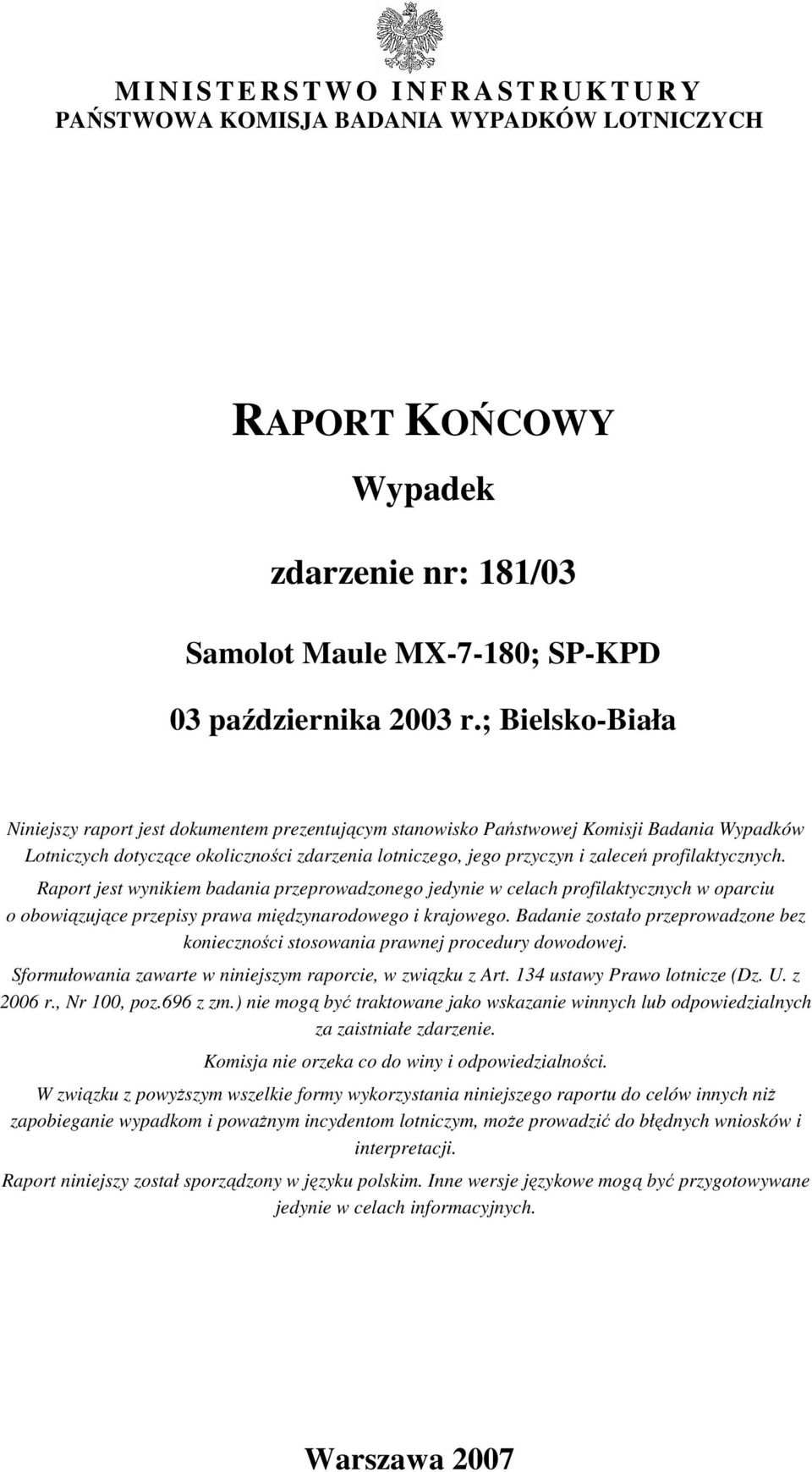 MINISTERSTWO INFRASTRUKTURY
PAŃSTWOWA KOMISJA BADANIA WYPADKÓW LOTNICZYCH

RAPORT KOŃCOWY

Wypadek

zdarzenie nr: 181/03

Samolot Maule MX-7-180; SP-KPD

03 października 2003 r.; Bielsko-Biała

Niniejszy raport jest dokumentem prezentującym stanowisko Państwowej Komisji Badania Wypadków Lotniczych dotyczące okoliczności zdarzenia lotniczego, jego przyczyn i zaleceń profilaktycznych.

Raport jest wynikiem badania przeprowadzonego jedynie w celach profilaktycznych w oparciu o obowiązujące przepisy prawa międzynarodowego i krajowego. Badanie zostało przeprowadzone bez konieczności stosowania prawnej procedury dowodowej.

Sformułowania zawarte w niniejszym raporcie, w związku z Art. 134 ustawy Prawo lotnicze (Dz. U. z 2006 r., Nr 100, poz.696 z zm.) nie mogą być traktowane jako wskazanie winnych lub odpowiedzialnych za zaistniałe zdarzenie.

Komisja nie orzeka co do winy i odpowiedzialności.

W związku z powyższym wszelkie formy wykorzystania niniejszego raportu do celów innych niż zapobieganie wypadkom i poważnym incydentom lotniczym, może prowadzić do błędnych wniosków i interpretacji.

Raport niniejszy został sporządzony w języku polskim. Inne wersje językowe mogą być przygotowywane jedynie w celach informacyjnych.

Warszawa 2007